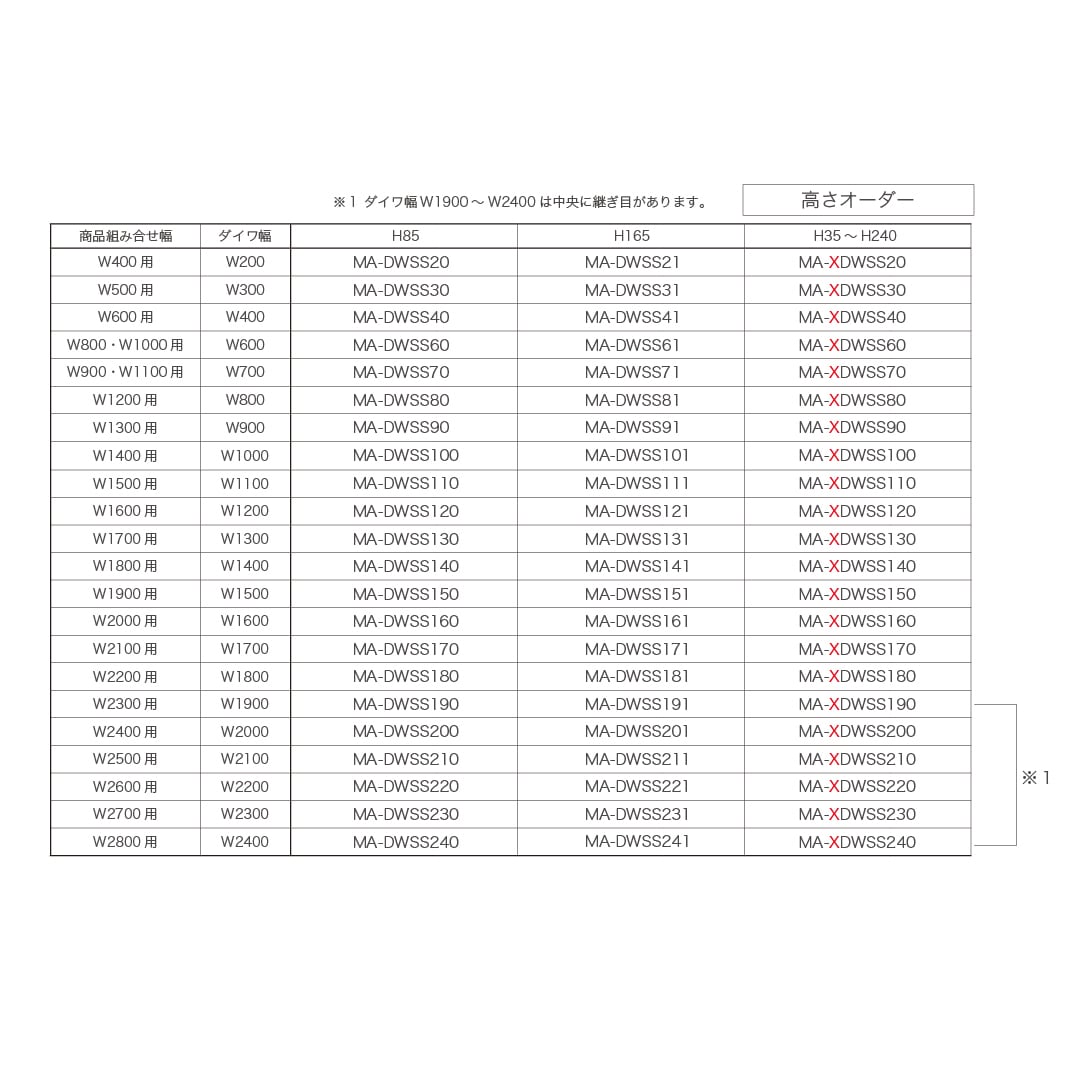 ※1 ダイワ幅 W1900 ～ W2400 は中央に継ぎ目があります。

高さオーダー

| 商品組み合せ幅 | ダイワ幅 | H85 | H165 | H35 ～ H240 |
|---|---|---|---|---|
| W400 用 | W200 | MA-DWSS20 | MA-DWSS21 | MA-XDWSS20 |
| W500 用 | W300 | MA-DWSS30 | MA-DWSS31 | MA-XDWSS30 |
| W600 用 | W400 | MA-DWSS40 | MA-DWSS41 | MA-XDWSS40 |
| W800・W1000 用 | W600 | MA-DWSS60 | MA-DWSS61 | MA-XDWSS60 |
| W900・W1100 用 | W700 | MA-DWSS70 | MA-DWSS71 | MA-XDWSS70 |
| W1200 用 | W800 | MA-DWSS80 | MA-DWSS81 | MA-XDWSS80 |
| W1300 用 | W900 | MA-DWSS90 | MA-DWSS91 | MA-XDWSS90 |
| W1400 用 | W1000 | MA-DWSS100 | MA-DWSS101 | MA-XDWSS100 |
| W1500 用 | W1100 | MA-DWSS110 | MA-DWSS111 | MA-XDWSS110 |
| W1600 用 | W1200 | MA-DWSS120 | MA-DWSS121 | MA-XDWSS120 |
| W1700 用 | W1300 | MA-DWSS130 | MA-DWSS131 | MA-XDWSS130 |
| W1800 用 | W1400 | MA-DWSS140 | MA-DWSS141 | MA-XDWSS140 |
| W1900 用 | W1500 | MA-DWSS150 | MA-DWSS151 | MA-XDWSS150 |
| W2000 用 | W1600 | MA-DWSS160 | MA-DWSS161 | MA-XDWSS160 |
| W2100 用 | W1700 | MA-DWSS170 | MA-DWSS171 | MA-XDWSS170 |
| W2200 用 | W1800 | MA-DWSS180 | MA-DWSS181 | MA-XDWSS180 |
| W2300 用 | W1900 | MA-DWSS190 | MA-DWSS191 | MA-XDWSS190 |
| W2400 用 | W2000 | MA-DWSS200 | MA-DWSS201 | MA-XDWSS200 |
| W2500 用 | W2100 | MA-DWSS210 | MA-DWSS211 | MA-XDWSS210 |
| W2600 用 | W2200 | MA-DWSS220 | MA-DWSS221 | MA-XDWSS220 |
| W2700 用 | W2300 | MA-DWSS230 | MA-DWSS231 | MA-XDWSS230 |
| W2800 用 | W2400 | MA-DWSS240 | MA-DWSS241 | MA-XDWSS240 |

※1